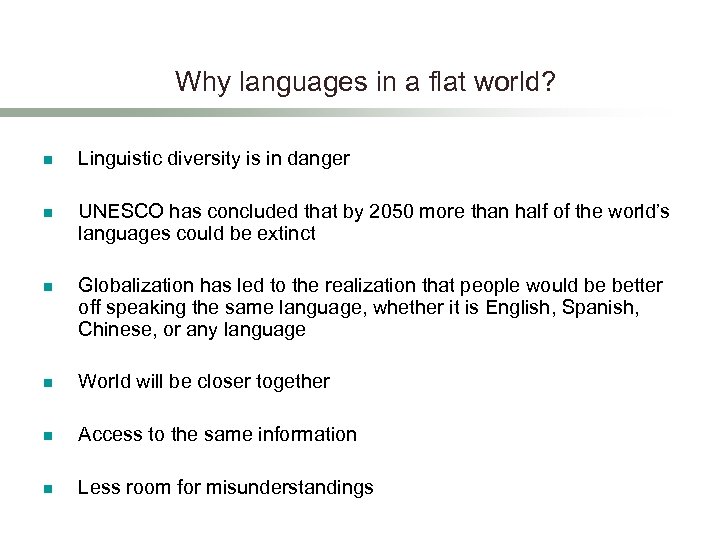 Why languages in a flat world?

- Linguistic diversity is in danger

- UNESCO has concluded that by 2050 more than half of the world's languages could be extinct

- Globalization has led to the realization that people would be better off speaking the same language, whether it is English, Spanish, Chinese, or any language

- World will be closer together

- Access to the same information

- Less room for misunderstandings